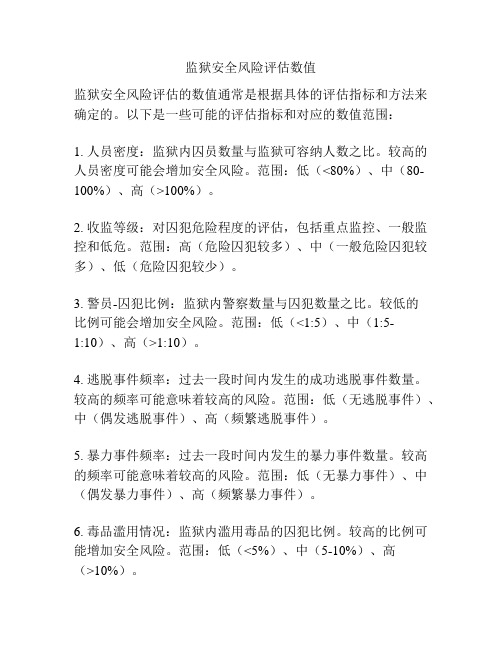 监狱安全风险评估数值

监狱安全风险评估的数值通常是根据具体的评估指标和方法来确定的。以下是一些可能的评估指标和对应的数值范围：

1. 人员密度：监狱内囚员数量与监狱可容纳人数之比。较高的人员密度可能会增加安全风险。范围：低（<80%）、中（80-100%）、高（>100%）。

2. 收监等级：对囚犯危险程度的评估，包括重点监控、一般监控和低危。范围：高（危险囚犯较多）、中（一般危险囚犯较多）、低（危险囚犯较少）。

3. 警员-囚犯比例：监狱内警察数量与囚犯数量之比。较低的比例可能会增加安全风险。范围：低（<1:5）、中（1:5-1:10）、高（>1:10）。

4. 逃脱事件频率：过去一段时间内发生的成功逃脱事件数量。较高的频率可能意味着较高的风险。范围：低（无逃脱事件）、中（偶发逃脱事件）、高（频繁逃脱事件）。

5. 暴力事件频率：过去一段时间内发生的暴力事件数量。较高的频率可能意味着较高的风险。范围：低（无暴力事件）、中（偶发暴力事件）、高（频繁暴力事件）。

6. 毒品滥用情况：监狱内滥用毒品的囚犯比例。较高的比例可能增加安全风险。范围：低（<5%）、中（5-10%）、高（>10%）。